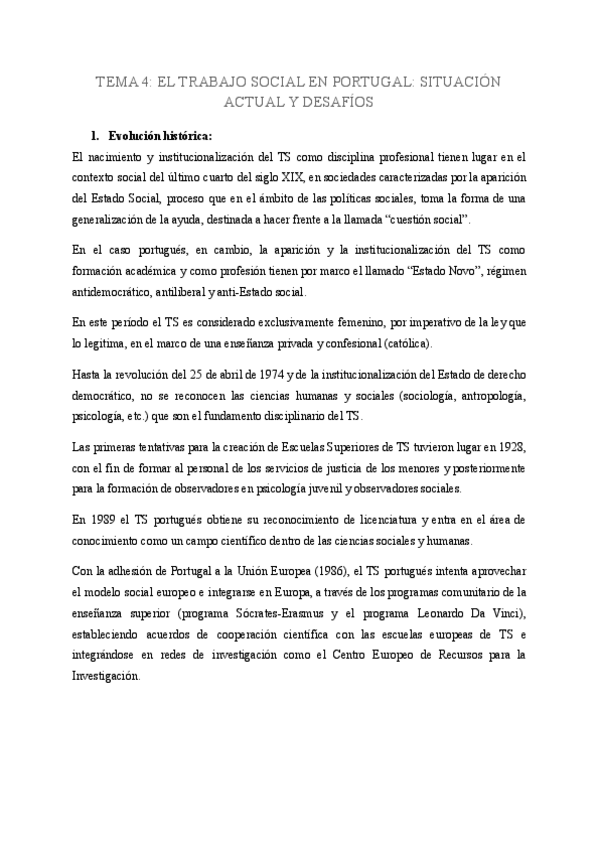 TEMA 4: EL TRABAJO SOCIAL EN PORTUGAL: SITUACIÓN ACTUAL Y DESAFÍOS

1. Evolución histórica:

El nacimiento y institucionalización del TS como disciplina profesional tienen lugar en el contexto social del último cuarto del siglo XIX, en sociedades caracterizadas por la aparición del Estado Social, proceso que en el ámbito de las políticas sociales, toma la forma de una generalización de la ayuda, destinada a hacer frente a la llamada "cuestión social".

En el caso portugués, en cambio, la aparición y la institucionalización del TS como formación académica y como profesión tienen por marco el llamado "Estado Novo", régimen antidemocrático, antiliberal y anti-Estado social.

En este periodo el TS es considerado exclusivamente femenino, por imperativo de la ley que lo legitima, en el marco de una enseñanza privada y confesional (católica).

Hasta la revolución del 25 de abril de 1974 y de la institucionalización del Estado de derecho democrático, no se reconocen las ciencias humanas y sociales (sociología, antropología, psicología, etc.) que son el fundamento disciplinario del TS.

Las primeras tentativas para la creación de Escuelas Superiores de TS tuvieron lugar en 1928, con el fin de formar al personal de los servicios de justicia de los menores y posteriormente para la formación de observadores en psicología juvenil y observadores sociales.

En 1989 el TS portugués obtiene su reconocimiento de licenciatura y entra en el área de conocimiento como un campo científico dentro de las ciencias sociales y humanas.

Con la adhesión de Portugal a la Unión Europea (1986), el TS portugués intenta aprovechar el modelo social europeo e integrarse en Europa, a través de los programas comunitario de la enseñanza superior (programa Sócrates-Erasmus y el programa Leonardo Da Vinci), estableciendo acuerdos de cooperación científica con las escuelas europeas de TS e integrándose en redes de investigación como el Centro Europeo de Recursos para la Investigación.